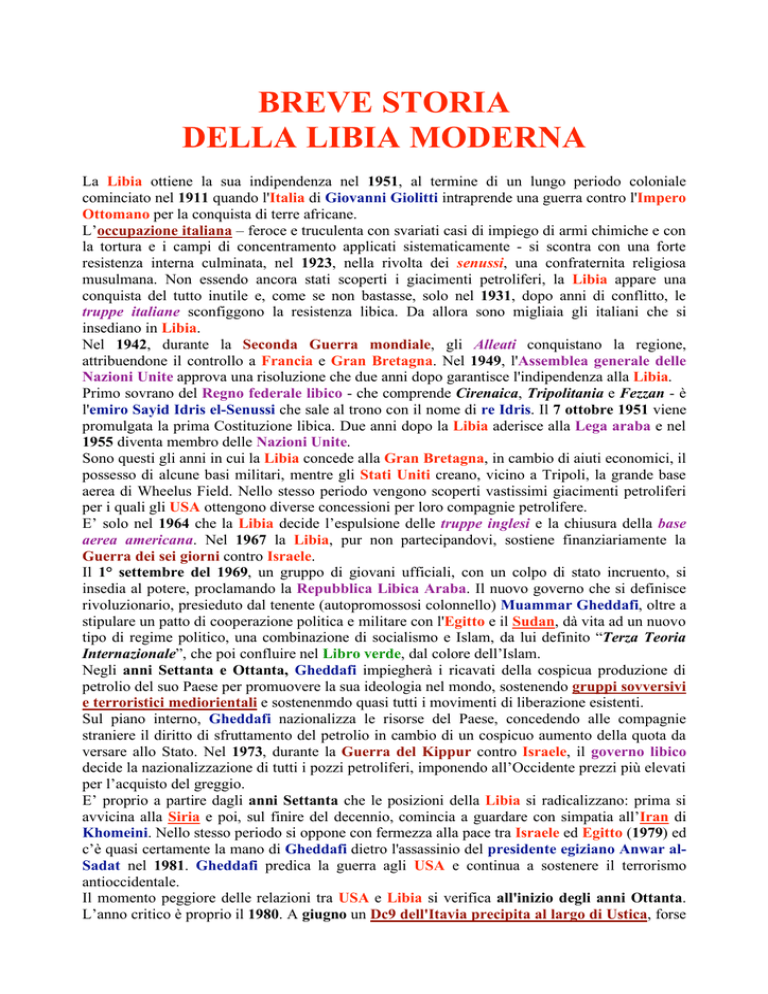 BREVE STORIA
DELLA LIBIA MODERNA

La Libia ottiene la sua indipendenza nel 1951, al termine di un lungo periodo coloniale cominciato nel 1911 quando l'Italia di Giovanni Giolitti intraprende una guerra contro l'Impero Ottomano per la conquista di terre africane.
L'occupazione italiana – feroce e truculenta con svariati casi di impiego di armi chimiche e con la tortura e i campi di concentramento applicati sistematicamente - si scontra con una forte resistenza interna culminata, nel 1923, nella rivolta dei senussi, una confraternita religiosa musulmana. Non essendo ancora stati scoperti i giacimenti petroliferi, la Libia appare una conquista del tutto inutile e, come se non bastasse, solo nel 1931, dopo anni di conflitto, le truppe italiane sconfiggono la resistenza libica. Da allora sono migliaia gli italiani che si insediano in Libia.
Nel 1942, durante la Seconda Guerra mondiale, gli Alleati conquistano la regione, attribuendone il controllo a Francia e Gran Bretagna. Nel 1949, l'Assemblea generale delle Nazioni Unite approva una risoluzione che due anni dopo garantisce l'indipendenza alla Libia.
Primo sovrano del Regno federale libico - che comprende Cirenaica, Tripolitania e Fezzan - è l'emiro Sayid Idris el-Senussi che sale al trono con il nome di re Idris. Il 7 ottobre 1951 viene promulgata la prima Costituzione libica. Due anni dopo la Libia aderisce alla Lega araba e nel 1955 diventa membro delle Nazioni Unite.
Sono questi gli anni in cui la Libia concede alla Gran Bretagna, in cambio di aiuti economici, il possesso di alcune basi militari, mentre gli Stati Uniti creano, vicino a Tripoli, la grande base aerea di Wheelus Field. Nello stesso periodo vengono scoperti vastissimi giacimenti petroliferi per i quali gli USA ottengono diverse concessioni per loro compagnie petrolifere.
E' solo nel 1964 che la Libia decide l'espulsione delle truppe inglesi e la chiusura della base aerea americana. Nel 1967 la Libia, pur non partecipandovi, sostiene finanziariamente la Guerra dei sei giorni contro Israele.
Il 1° settembre del 1969, un gruppo di giovani ufficiali, con un colpo di stato incruento, si insedia al potere, proclamando la Repubblica Libica Araba. Il nuovo governo che si definisce rivoluzionario, presieduto dal tenente (autopromossosi colonnello) Muammar Gheddafi, oltre a stipulare un patto di cooperazione politica e militare con l'Egitto e il Sudan, dà vita ad un nuovo tipo di regime politico, una combinazione di socialismo e Islam, da lui definito "Terza Teoria Internazionale", che poi confluire nel Libro verde, dal colore dell'Islam.
Negli anni Settanta e Ottanta, Gheddafi impiegherà i ricavati della cospicua produzione di petrolio del suo Paese per promuovere la sua ideologia nel mondo, sostenendo gruppi sovversivi e terroristici mediorientali e sostenenmdo quasi tutti i movimenti di liberazione esistenti.
Sul piano interno, Gheddafi nazionalizza le risorse del Paese, concedendo alle compagnie straniere il diritto di sfruttamento del petrolio in cambio di un cospicuo aumento della quota da versare allo Stato. Nel 1973, durante la Guerra del Kippur contro Israele, il governo libico decide la nazionalizzazione di tutti i pozzi petroliferi, imponendo all'Occidente prezzi più elevati per l'acquisto del greggio.
E' proprio a partire dagli anni Settanta che le posizioni della Libia si radicalizzano: prima si avvicina alla Siria e poi, sul finire del decennio, comincia a guardare con simpatia all'Iran di Khomeini. Nello stesso periodo si oppone con fermezza alla pace tra Israele ed Egitto (1979) ed c'è quasi certamente la mano di Gheddafi dietro l'assassinio del presidente egiziano Anwar al-Sadat nel 1981. Gheddafi predica la guerra agli USA e continua a sostenere il terrorismo antioccidentale.
Il momento peggiore delle relazioni tra USA e Libia si verifica all'inizio degli anni Ottanta. L'anno critico è proprio il 1980. A giugno un Dc9 dell'Itavia precipita al largo di Ustica, forse